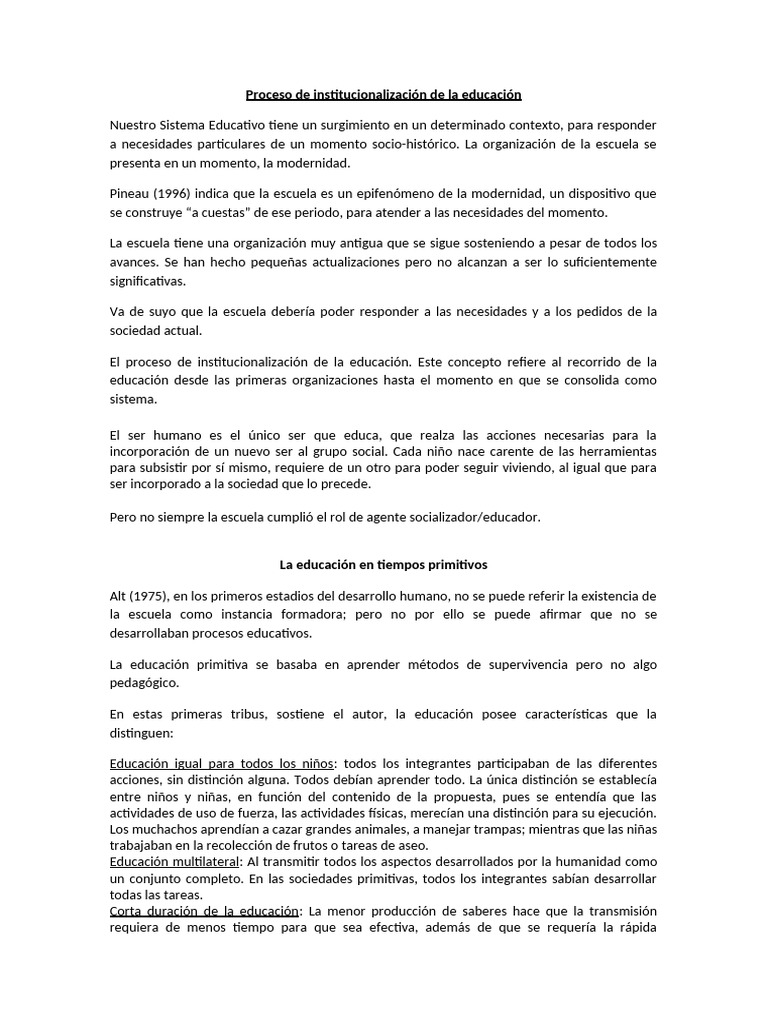 Proceso de institucionalización de la educación

Nuestro Sistema Educativo tiene un surgimiento en un determinado contexto, para responder a necesidades particulares de un momento socio-histórico. La organización de la escuela se presenta en un momento, la modernidad.

Pineau (1996) indica que la escuela es un epifenómeno de la modernidad, un dispositivo que se construye "a cuestas" de ese periodo, para atender a las necesidades del momento.

La escuela tiene una organización muy antigua que se sigue sosteniendo a pesar de todos los avances. Se han hecho pequeñas actualizaciones pero no alcanzan a ser lo suficientemente significativas.

Va de suyo que la escuela debería poder responder a las necesidades y a los pedidos de la sociedad actual.

El proceso de institucionalización de la educación. Este concepto refiere al recorrido de la educación desde las primeras organizaciones hasta el momento en que se consolida como sistema.

El ser humano es el único ser que educa, que realza las acciones necesarias para la incorporación de un nuevo ser al grupo social. Cada niño nace carente de las herramientas para subsistir por sí mismo, requiere de un otro para poder seguir viviendo, al igual que para ser incorporado a la sociedad que lo precede.

Pero no siempre la escuela cumplió el rol de agente socializador/educador.

La educación en tiempos primitivos

Alt (1975), en los primeros estadios del desarrollo humano, no se puede referir la existencia de la escuela como instancia formadora; pero no por ello se puede afirmar que no se desarrollaban procesos educativos.

La educación primitiva se basaba en aprender métodos de supervivencia pero no algo pedagógico.

En estas primeras tribus, sostiene el autor, la educación posee características que la distinguen:

Educación igual para todos los niños: todos los integrantes participaban de las diferentes acciones, sin distinción alguna. Todos debían aprender todo. La única distinción se establecía entre niños y niñas, en función del contenido de la propuesta, pues se entendía que las actividades de uso de fuerza, las actividades físicas, merecían una distinción para su ejecución. Los muchachos aprendían a cazar grandes animales, a manejar trampas; mientras que las niñas trabajaban en la recolección de frutos o tareas de aseo.
Educación multilateral: Al transmitir todos los aspectos desarrollados por la humanidad como un conjunto completo. En las sociedades primitivas, todos los integrantes sabían desarrollar todas las tareas.
Corta duración de la educación: La menor producción de saberes hace que la transmisión requiera de menos tiempo para que sea efectiva, además de que se requería la rápida